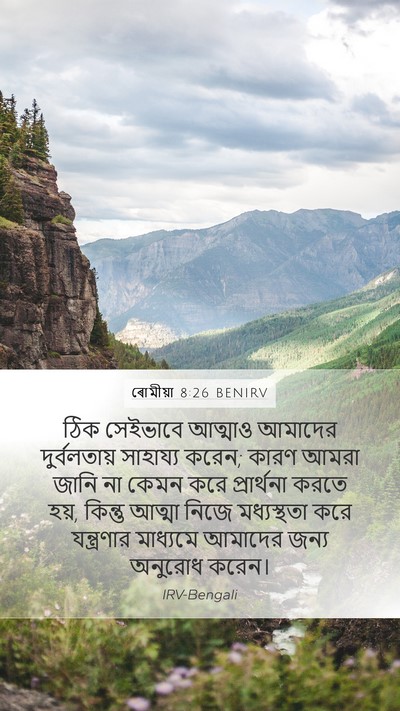 ৰোমীয়া 8:26 BENIRV

ঠিক সেইভাবে আত্মাও আমাদের দুর্বলতায় সাহায্য করেন; কারণ আমরা জানি না কেমন করে প্রার্থনা করতে হয়, কিন্তু আত্মা নিজে মধ্যস্থতা করে যন্ত্রণার মাধ্যমে আমাদের জন্য অনুরোধ করেন।

IRV-Bengali